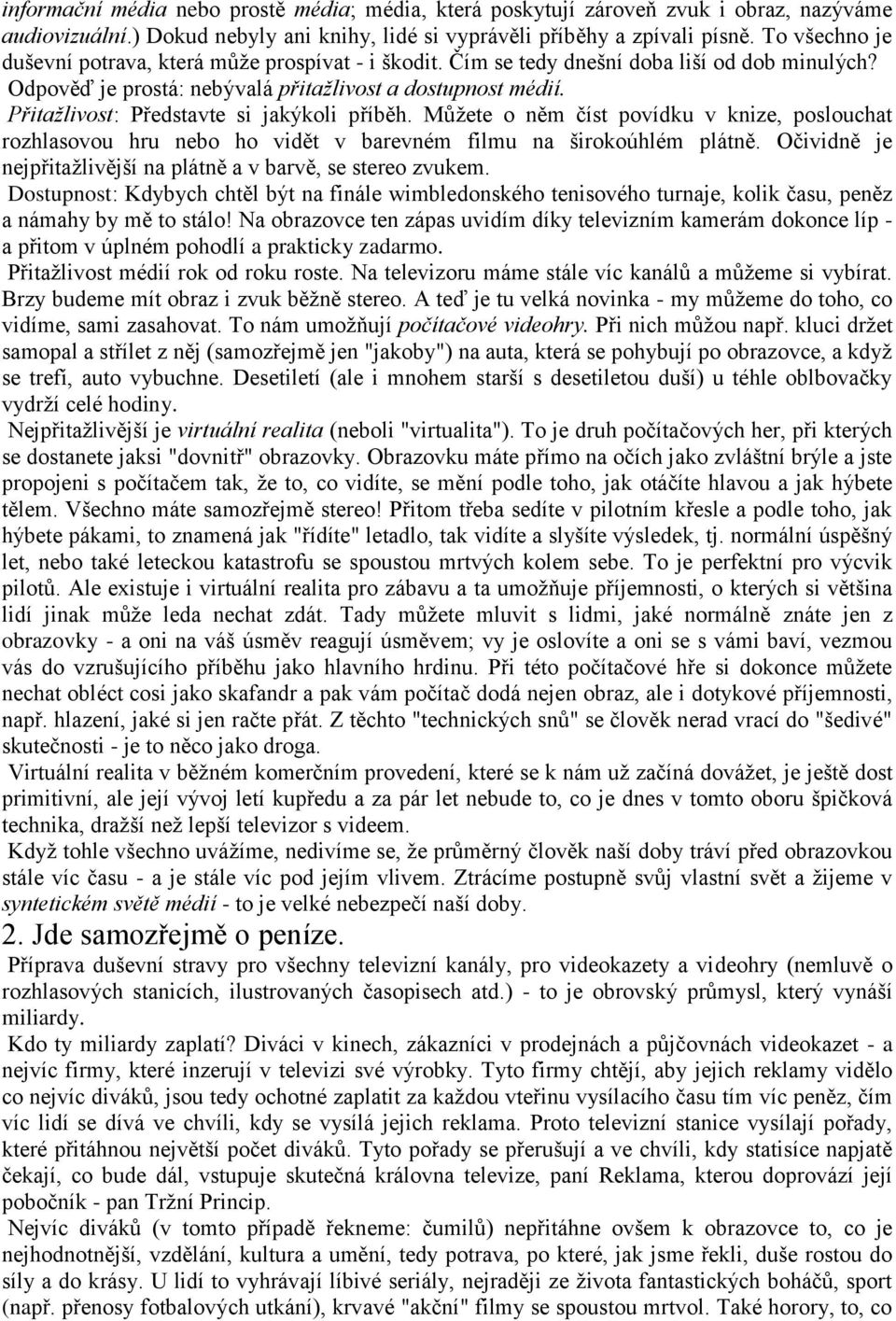 informační média nebo prostě média; média, která poskytují zároveň zvuk i obraz, nazýváme audiovizuální.) Dokud nebyly ani knihy, lidé si vyprávěli příběhy a zpívali písně. To všechno je duševní potrava, která může prospívat - i škodit. Čím se tedy dnešní doba liší od dob minulých? Odpověď je prostá: nebývalá přitažlivost a dostupnost médií.

Přitažlivost: Představte si jakýkoli příběh. Můžete o něm číst povídku v knize, poslouchat rozhlasovou hru nebo ho vidět v barevném filmu na širokoúhlém plátně. Očividně je nejpřitažlivější na plátně a v barvě, se stereo zvukem.

Dostupnost: Kdybych chtěl být na finále wimbledonského tenisového turnaje, kolik času, peněz a námahy by mě to stálo! Na obrazovce ten zápas uvidím díky televizním kamerám dokonce líp - a přitom v úplném pohodlí a prakticky zadarmo.

Přitažlivost médií rok od roku roste. Na televizoru máme stále víc kanálů a můžeme si vybírat. Brzy budeme mít obraz i zvuk běžně stereo. A teď je tu velká novinka - my můžeme do toho, co vidíme, sami zasahovat. To nám umožňují počítačové videohry. Při nich můžou např. kluci držet samopal a střílet z něj (samozřejmě jen "jakoby") na auta, která se pohybují po obrazovce, a když se trefí, auto vybuchne. Desetiletí (ale i mnohem starší s desetiletou duší) u téhle oblbovačky vydrží celé hodiny.

Nejpřitažlivější je virtuální realita (neboli "virtualita"). To je druh počítačových her, při kterých se dostanete jaksi "dovnitř" obrazovky. Obrazovku máte přímo na očích jako zvláštní brýle a jste propojeni s počítačem tak, že to, co vidíte, se mění podle toho, jak otáčíte hlavou a jak hýbete tělem. Všechno máte samozřejmě stereo! Přitom třeba sedíte v pilotním křesle a podle toho, jak hýbete pákami, to znamená jak "řídíte" letadlo, tak vidíte a slyšíte výsledek, tj. normální úspěšný let, nebo také leteckou katastrofu se spoustou mrtvých kolem sebe. To je perfektní pro výcvik pilotů. Ale existuje i virtuální realita pro zábavu a ta umožňuje příjemnosti, o kterých si většina lidí jinak může leda nechat zdát. Tady můžete mluvit s lidmi, jaké normálně znáte jen z obrazovky - a oni na váš úsměv reagují úsměvem; vy je oslovíte a oni se s vámi baví, vezmou vás do vzrušujícího příběhu jako hlavního hrdinu. Při této počítačové hře si dokonce můžete nechat obléct cosi jako skafandr a pak vám počítač dodá nejen obraz, ale i dotykové příjemnosti, např. hlazení, jaké si jen račte přát. Z těchto "technických snů" se člověk nerad vrací do "šedivé" skutečnosti - je to něco jako droga.

Virtuální realita v běžném komerčním provedení, které se k nám už začíná dovážet, je ještě dost primitivní, ale její vývoj letí kupředu a za pár let nebude to, co je dnes v tomto oboru špičková technika, dražší než lepší televizor s videem.

Když tohle všechno uvážíme, nedivíme se, že průměrný člověk naší doby tráví před obrazovkou stále víc času - a je stále víc pod jejím vlivem. Ztrácíme postupně svůj vlastní svět a žijeme v syntetickém světě médií - to je velké nebezpečí naší doby.

2. Jde samozřejmě o peníze.

Příprava duševní stravy pro všechny televizní kanály, pro videokazety a videohry (nemluvě o rozhlasových stanicích, ilustrovaných časopisech atd.) - to je obrovský průmysl, který vynáší miliardy.

Kdo ty miliardy zaplatí? Diváci v kinech, zákazníci v prodejnách a půjčovnách videokazet - a nejvíc firmy, které inzerují v televizi své výrobky. Tyto firmy chtějí, aby jejich reklamy vidělo co nejvíc diváků, jsou tedy ochotné zaplatit za každou vteřinu vysílacího času tím víc peněz, čím víc lidí se dívá ve chvíli, kdy se vysílá jejich reklama. Proto televizní stanice vysílají pořady, které přitáhnou největší počet diváků. Tyto pořady se přerušují a ve chvíli, kdy statisíce napjatě čekají, co bude dál, vstupuje skutečná královna televize, paní Reklama, kterou doprovází její pobočník - pan Tržní Princip.

Nejvíc diváků (v tomto případě řekneme: čumilů) nepřitáhne ovšem k obrazovce to, co je nejhodnotnější, vzdělání, kultura a umění, tedy potrava, po které, jak jsme řekli, duše rostou do síly a do krásy. U lidí to vyhrávají líbivé seriály, nejraději ze života fantastických boháčů, sport (např. přenosy fotbalových utkání), krvavé "akční" filmy se spoustou mrtvol. Také horory, to, co